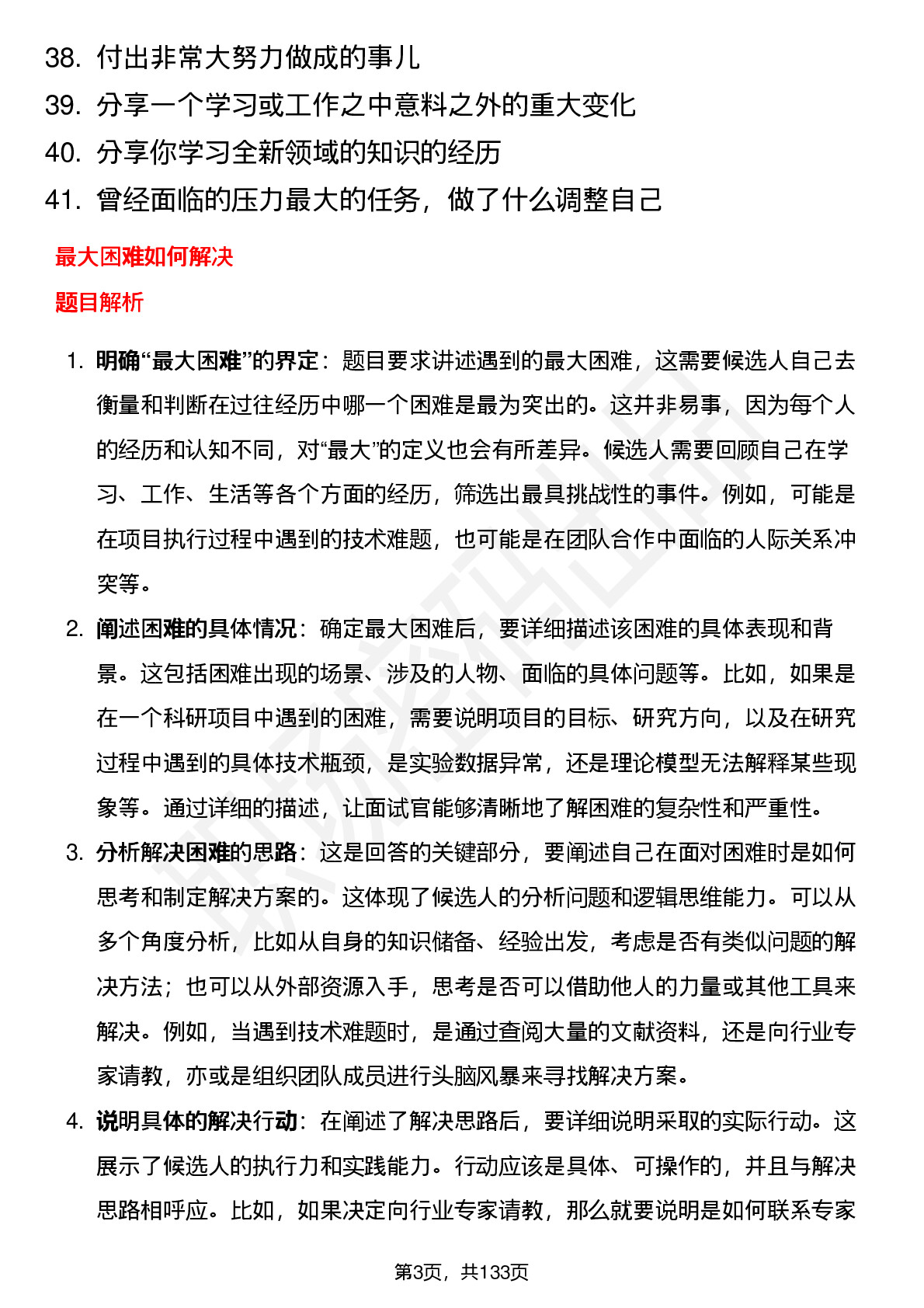 38. 付出非常大努力做成的事儿
39. 分享一个学习或工作之中意料之外的重大变化
40. 分享你学习全新领域的知识的经历
41. 曾经面临的压力最大的任务，做了什么调整自己

最大困难如何解决

题目解析

1. 明确“最大困难”的界定：题目要求讲述遇到的最大困难，这需要候选人自己去衡量和判断在过往经历中哪一个困难是最为突出的。这并非易事，因为每个人的经历和认知不同，对“最大”的定义也会有所差异。候选人需要回顾自己在学习、工作、生活等各个方面的经历，筛选出最具挑战性的事件。例如，可能是在项目执行过程中遇到的技术难题，也可能是在团队合作中面临的人际关系冲突等。

2. 阐述困难的具体情况：确定最大困难后，要详细描述该困难的具体表现和背景。这包括困难出现的场景、涉及的人物、面临的具体问题等。比如，如果是在一个科研项目中遇到的困难，需要说明项目的目标、研究方向，以及在研究过程中遇到的具体技术瓶颈，是实验数据异常，还是理论模型无法解释某些现象等。通过详细的描述，让面试官能够清晰地了解困难的复杂性和严重性。

3. 分析解决困难的思路：这是回答的关键部分，要阐述自己在面对困难时是如何思考和制定解决方案的。这体现了候选人的分析问题和逻辑思维能力。可以从多个角度分析，比如从自身的知识储备、经验出发，考虑是否有类似问题的解决方法；也可以从外部资源入手，思考是否可以借助他人的力量或其他工具来解决。例如，当遇到技术难题时，是通过查阅大量的文献资料，还是向行业专家请教，亦或是组织团队成员进行头脑风暴来寻找解决方案。

4. 说明具体的解决行动：在阐述了解决思路后，要详细说明采取的实际行动。这展示了候选人的执行力和实践能力。行动应该是具体、可操作的，并且与解决思路相呼应。比如，如果决定向行业专家请教，那么就要说明是如何联系专家

第3页，共133页